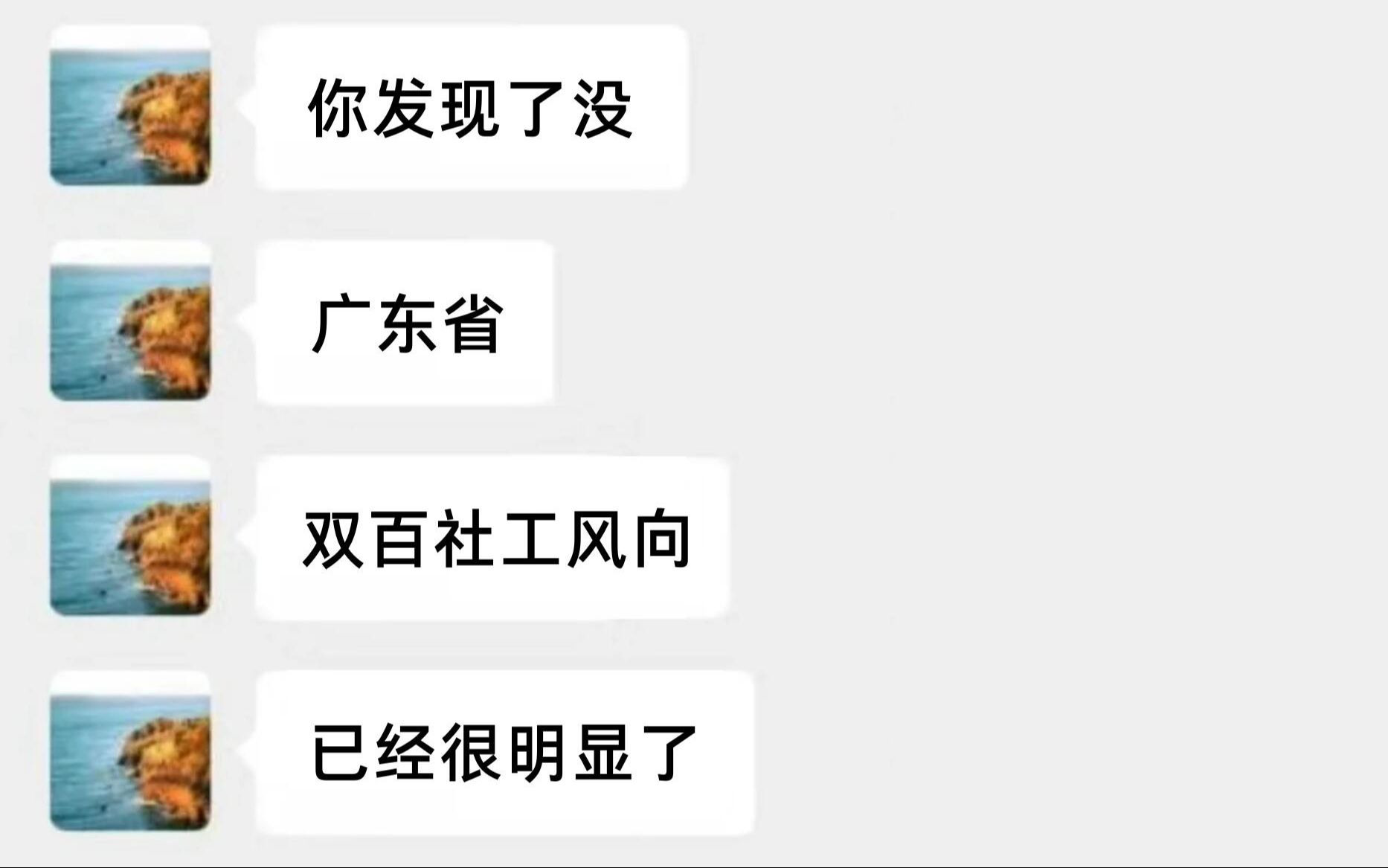 你发现了没

广东省

双百社工风向

已经很明显了